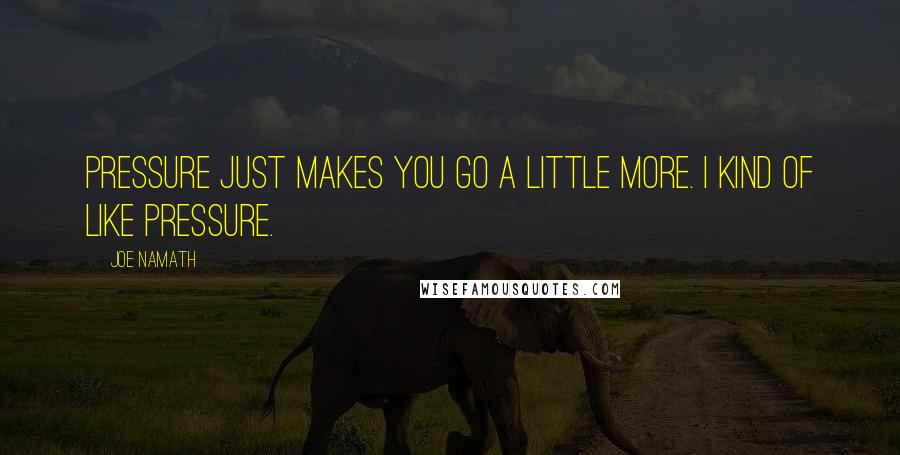 PRESSURE JUST MAKES YOU GO A LITTLE MORE. I KIND OF LIKE PRESSURE.

JOE NAMATH

WISEFAMOUSQUOTES.COM